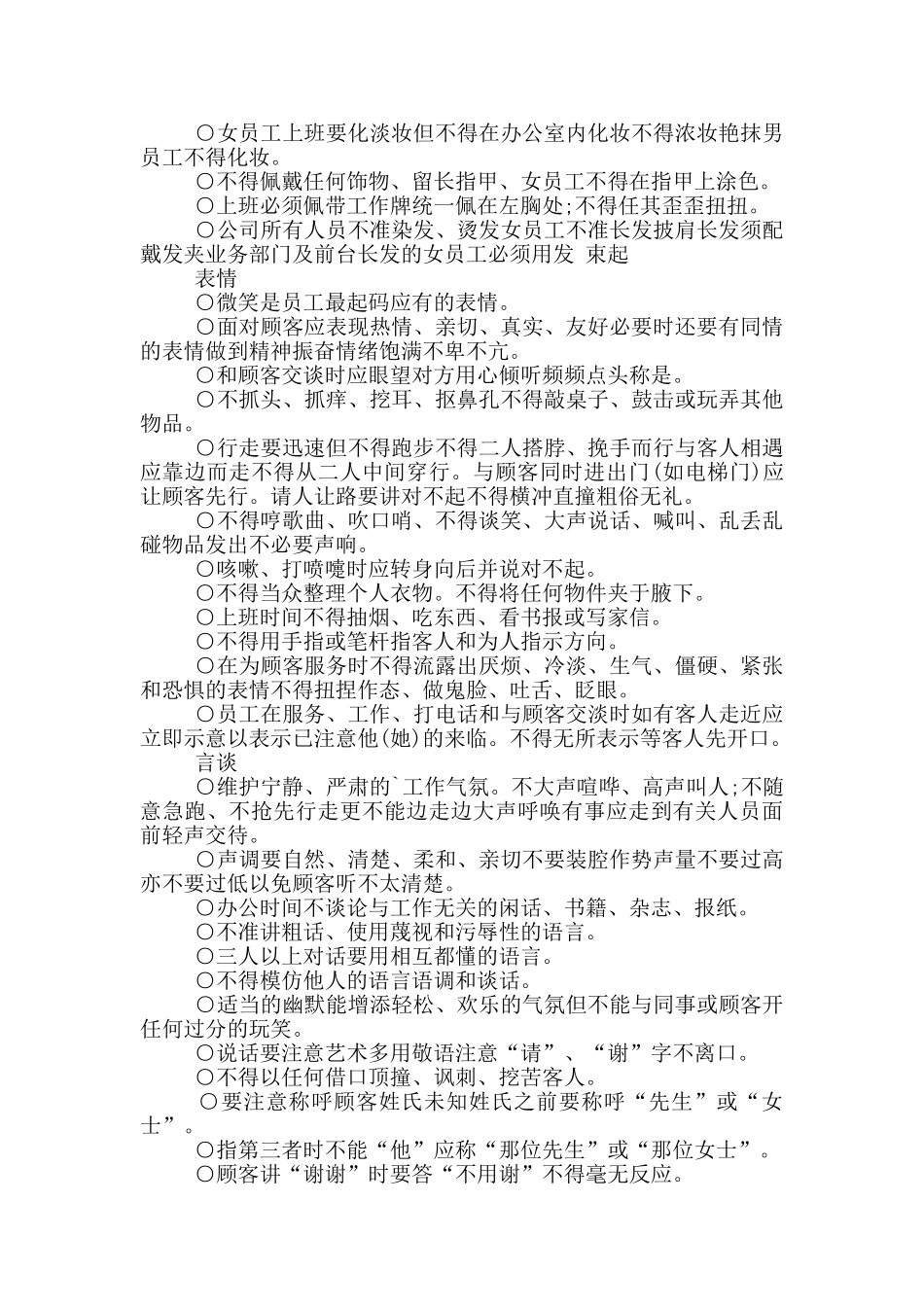 〇女员工上班要化淡妆但不得在办公室内化妆不得浓妆艳抹男员工不得化妆。

〇不得佩戴任何饰物、留长指甲、女员工不得在指甲上涂色。

〇上班必须佩带工作牌统一佩在左胸处;不得任其歪歪扭扭。

〇公司所有人员不准染发、烫发女员工不准长发披肩长发须配戴发夹业务部门及前台长发的女员工必须用发 束起

表情

〇微笑是员工最起码应有的表情。

〇面对顾客应表现热情、亲切、真实、友好必要时还要有同情的表情做到精神振奋情绪饱满不卑不亢。

〇和顾客交谈时应眼望对方用心倾听频频点头称是。

〇不抓头、抓痒、挖耳、抠鼻孔不得敲桌子、鼓击或玩弄其他物品。

〇行走要迅速但不得跑步不得二人搭脖、挽手而行与客人相遇应靠边而走不得从二人中间穿行。与顾客同时进出门(如电梯门)应让顾客先行。请人让路要讲对不起不得横冲直撞粗俗无礼。

〇不得哼歌曲、吹口哨、不得谈笑、大声说话、喊叫、乱丢乱碰物品发出不必要声响。

〇咳嗽、打喷嚏时应转身向后并说对不起。

〇不得当众整理个人衣物。不得将任何物件夹于腋下。

〇上班时间不得抽烟、吃东西、看书报或写家信。

〇不得用手指或笔杆指客人和为人指示方向。

〇在为顾客服务时不得流露出厌烦、冷淡、生气、僵硬、紧张和恐惧的表情不得扭捏作态、做鬼脸、吐舌、眨眼。

〇员工在服务、工作、打电话和与顾客交淡时如有客人走近应立即示意以表示已注意他(她)的来临。不得无所表示等客人先开口。

言谈

〇维护宁静、严肃的`工作气氛。不大声喧哗、高声叫人;不随意急跑、不抢先行走更不能边走边大声呼唤有事应走到有关人员面前轻声交待。

〇声调要自然、清楚、柔和、亲切不要装腔作势声量不要过高亦不要过低以免顾客听不太清楚。

〇办公时间不谈论与工作无关的闲话、书籍、杂志、报纸。

〇不准讲粗话、使用蔑视和污辱性的语言。

〇三人以上对话要用相互都懂的语言。

〇不得模仿他人的语言语调和谈话。

〇适当的幽默能增添轻松、欢乐的气氛但不能与同事或顾客开任何过分的玩笑。

〇说话要注意艺术多用敬语注意“请”、“谢”字不离口。

〇不得以任何借口顶撞、讽刺、挖苦客人。

〇要注意称呼顾客姓氏未知姓氏之前要称呼“先生”或“女士”。

〇指第三者时不能“他”应称“那位先生”或“那位女士”。

〇顾客讲“谢谢”时要答“不用谢”不得毫无反应。